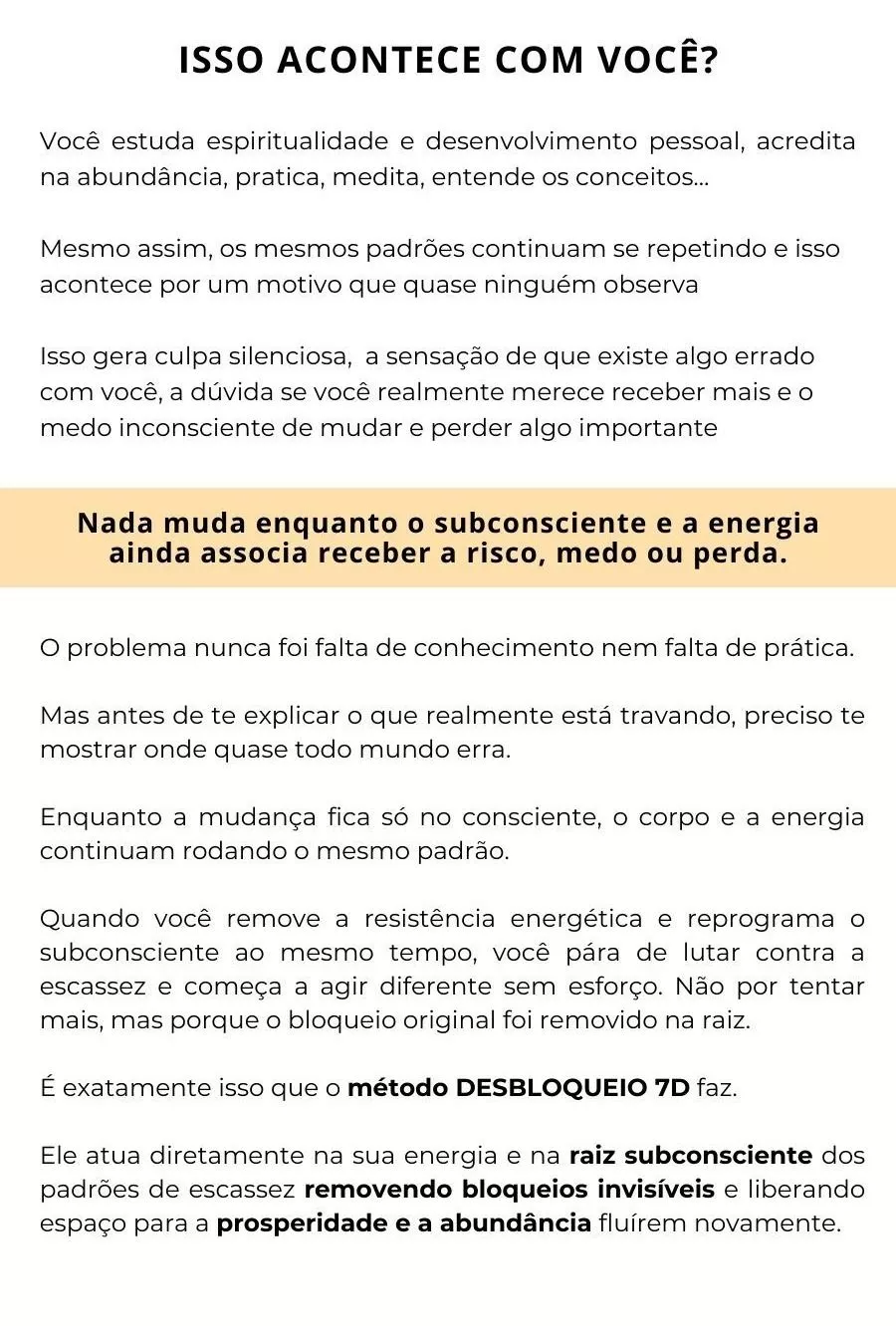 ISSO ACONTECE COM VOCÊ?

Você estuda espiritualidade e desenvolvimento pessoal, acredita na abundância, pratica, medita, entende os conceitos...

Mesmo assim, os mesmos padrões continuam se repetindo e isso acontece por um motivo que quase ninguém observa

Isso gera culpa silenciosa, a sensação de que existe algo errado com você, a dúvida se você realmente merece receber mais e o medo inconsciente de mudar e perder algo importante

Nada muda enquanto o subconsciente e a energia ainda associa receber a risco, medo ou perda.

O problema nunca foi falta de conhecimento nem falta de prática.

Mas antes de te explicar o que realmente está travando, preciso te mostrar onde quase todo mundo erra.

Enquanto a mudança fica só no consciente, o corpo e a energia continuam rodando o mesmo padrão.

Quando você remove a resistência energética e reprograma o subconsciente ao mesmo tempo, você pára de lutar contra a escassez e começa a agir diferente sem esforço. Não por tentar mais, mas porque o bloqueio original foi removido na raiz.

É exatamente isso que o método DESBLOQUEIO 7D faz.

Ele atua diretamente na sua energia e na raiz subconsciente dos padrões de escassez removendo bloqueios invisíveis e liberando espaço para a prosperidade e a abundância fluírem novamente.